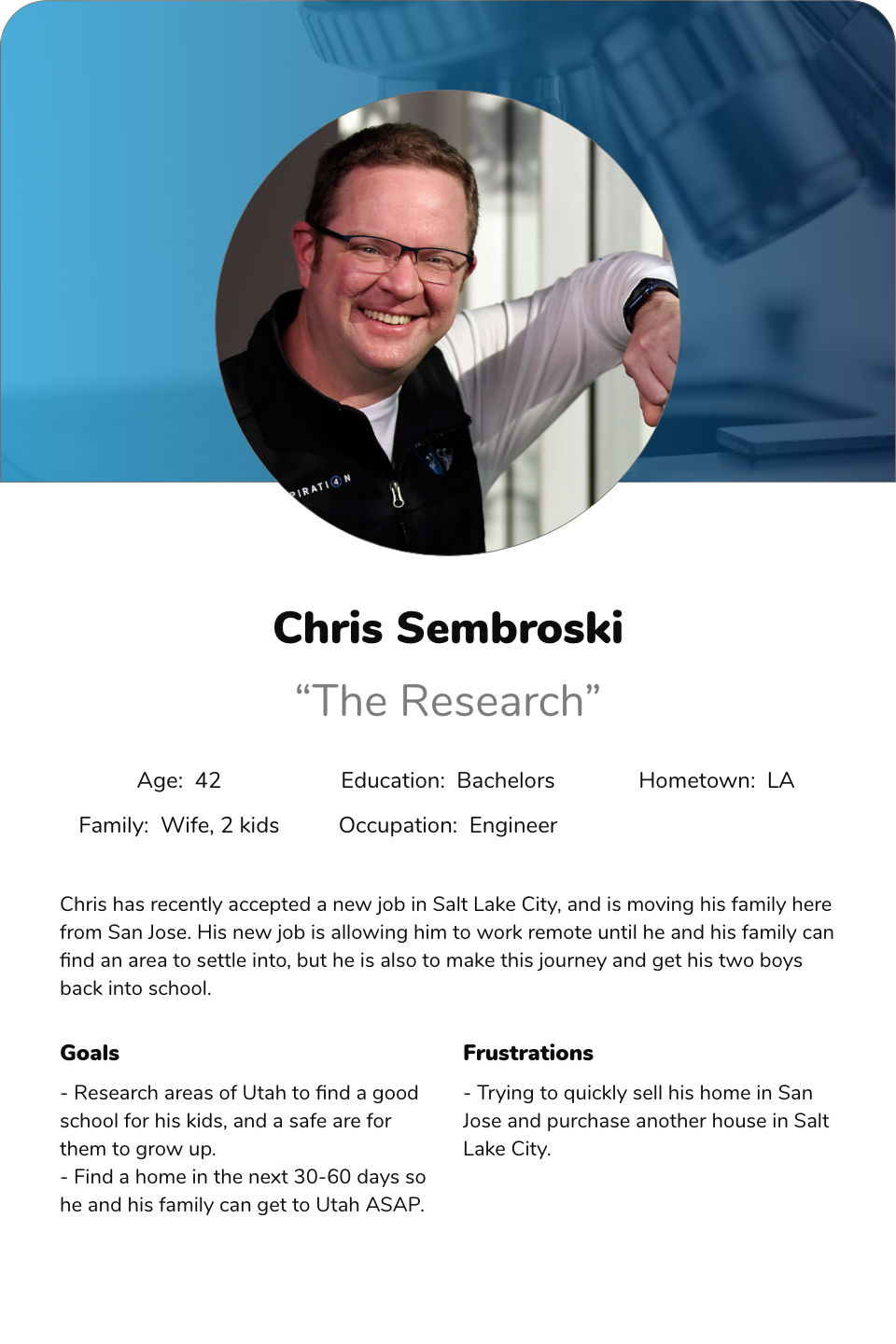 PIRATI4N

Chris Sembroski

“The Research”

Age: 42

Education: Bachelors

Hometown: LA

Family: Wife, 2 kids

Occupation: Engineer

Chris has recently accepted a new job in Salt Lake City, and is moving his family here from San Jose. His new job is allowing him to work remote until he and his family can find an area to settle into, but he is also to make this journey and get his two boys back into school.

Goals

- Research areas of Utah to find a good school for his kids, and a safe are for them to grow up.
- Find a home in the next 30-60 days so he and his family can get to Utah ASAP.

Frustrations

- Trying to quickly sell his home in San Jose and purchase another house in Salt Lake City.